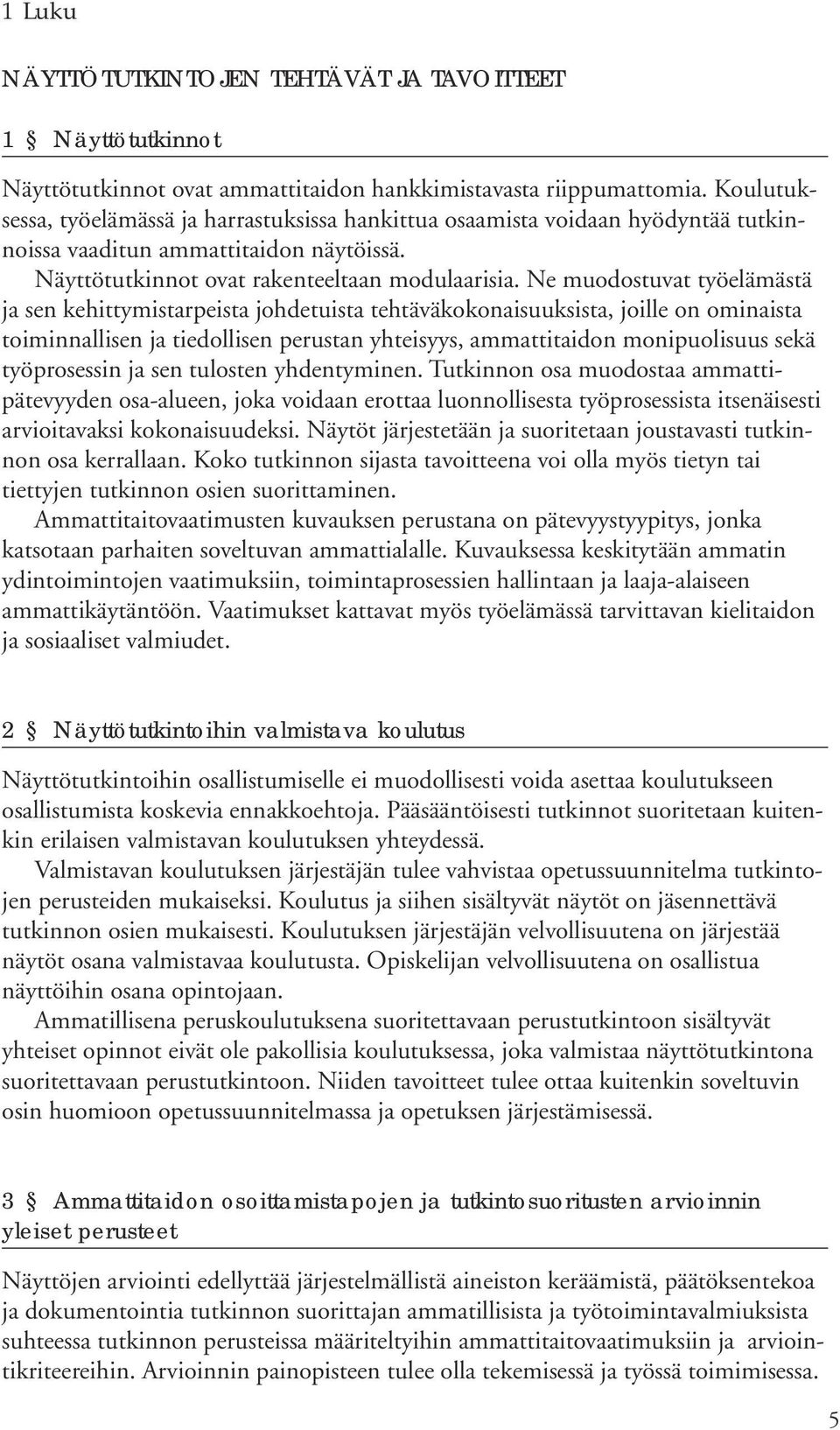 1 Luku

NÄYTTÖTUTKINTOJEN TEHTÄVÄT JA TAVOITTEET

1 § Näyttötutkinnot

Näyttötutkinnot ovat ammattitaidon hankkimistavasta riippumattomia. Koulutuksessa, työelämässä ja harrastuksissa hankittua osaamista voidaan hyödyntää tutkinnoissa vaaditun ammattitaidon näytöissä.

Näyttötutkinnot ovat rakenteeltaan modulaarisia. Ne muodostuvat työelämästä ja sen kehittymistarpeista johdetuista tehtäväkokonaisuuksista, joille on ominaista toiminnallisen ja tiedollisen perustan yhteisyys, ammattitaidon monipuolisuus sekä työprosessin ja sen tulosten yhdentyminen. Tutkinnon osa muodostaa ammattipätevyyden osa-alueen, joka voidaan erottaa luonnollisesta työprosessista itsenäisesti arvioitavaksi kokonaisuudeksi. Näytöt järjestetään ja suoritetaan joustavasti tutkinnon osa kerrallaan. Koko tutkinnon sijasta tavoitteena voi olla myös tietyn tai tiettyjen tutkinnon osien suorittaminen.

Ammattitaitovaatimusten kuvauksen perustana on pätevyystyypitys, jonka katsotaan parhaiten soveltuvan ammattialalle. Kuvauksessa keskitytään ammatin ydintoimintojen vaatimuksiin, toimintaprosessien hallintaan ja laaja-alaiseen ammattikäytäntöön. Vaatimukset kattavat myös työelämässä tarvittavan kielitaidon ja sosiaaliset valmiudet.

2 § Näyttötutkintoihin valmistava koulutus

Näyttötutkintoihin osallistumiselle ei muodollisesti voida asettaa koulutukseen osallistumista koskevia ennakkoehtoja. Pääsääntöisesti tutkinnot suoritetaan kuitenkin erilaisen valmistavan koulutuksen yhteydessä.

Valmistavan koulutuksen järjestäjän tulee vahvistaa opetussuunnitelma tutkintojen perusteiden mukaiseksi. Koulutus ja siihen sisältyvät näytöt on jäsennettävä tutkinnon osien mukaisesti. Koulutuksen järjestäjän velvollisuutena on järjestää näytöt osana valmistavaa koulutusta. Opiskelijan velvollisuutena on osallistua näyttöihin osana opintojaan.

Ammatillisena peruskoulutuksena suoritettavaan perustutkintoon sisältyvät yhteiset opinnot eivät ole pakollisia koulutuksessa, joka valmistaa näyttötutkintona suoritettavaan perustutkintoon. Niiden tavoitteet tulee ottaa kuitenkin soveltuvin osin huomioon opetussuunnitelmassa ja opetuksen järjestämisessä.

3 § Ammattitaidon osoittamistapojen ja tutkintosuoritusten arvioinnin yleiset perusteet

Näyttöjen arviointi edellyttää järjestelmällistä aineiston keräämistä, päätöksentekoa ja dokumentointia tutkinnon suorittajan ammatillisista ja työtoimintavalmiuksista suhteessa tutkinnon perusteissa määriteltyihin ammattitaitovaatimuksiin ja arviointikriteereihin. Arvioinnin painopisteen tulee olla tekemisessä ja työssä toimimisessa.

5